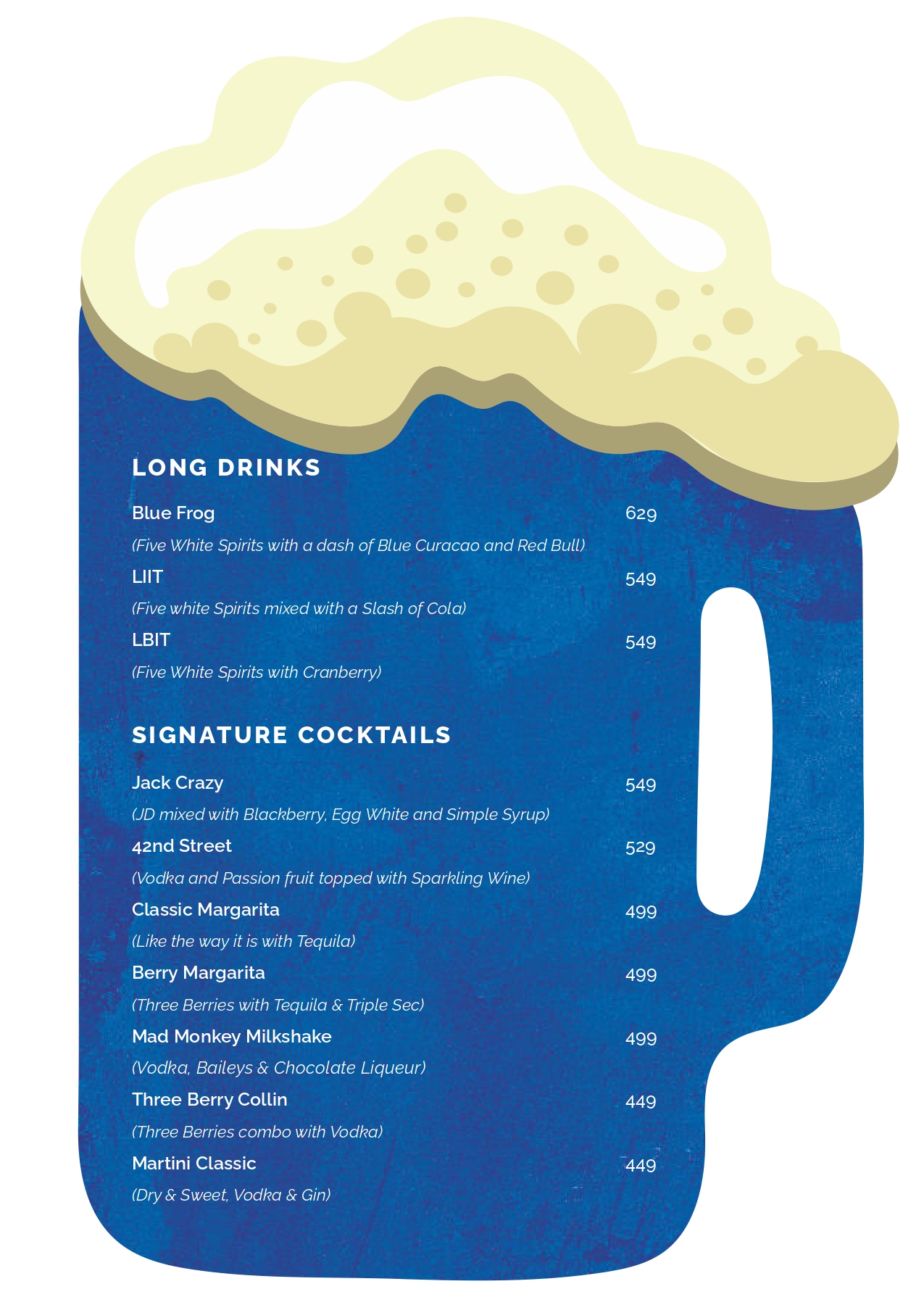 LONG DRINKS

Blue Frog 629

(Five White Spirits with a dash of Blue Curacao and Red Bull)

LIIT 549

(Five white Spirits mixed with a Slash of Cola)

LBIT 549

(Five White Spirits with Cranberry)

SIGNATURE COCKTAILS

Jack Crazy 549

(JD mixed with Blackberry, Egg White and Simple Syrup)

42nd Street 529

(Vodka and Passion fruit topped with Sparkling Wine)

Classic Margarita 499

(Like the way it is with Tequila)

Berry Margarita 499

(Three Berries with Tequila & Triple Sec)

Mad Monkey Milkshake 499

(Vodka, Baileys & Chocolate Liqueur)

Three Berry Collin 449

(Three Berries combo with Vodka)

Martini Classic 449

(Dry & Sweet, Vodka & Gin)